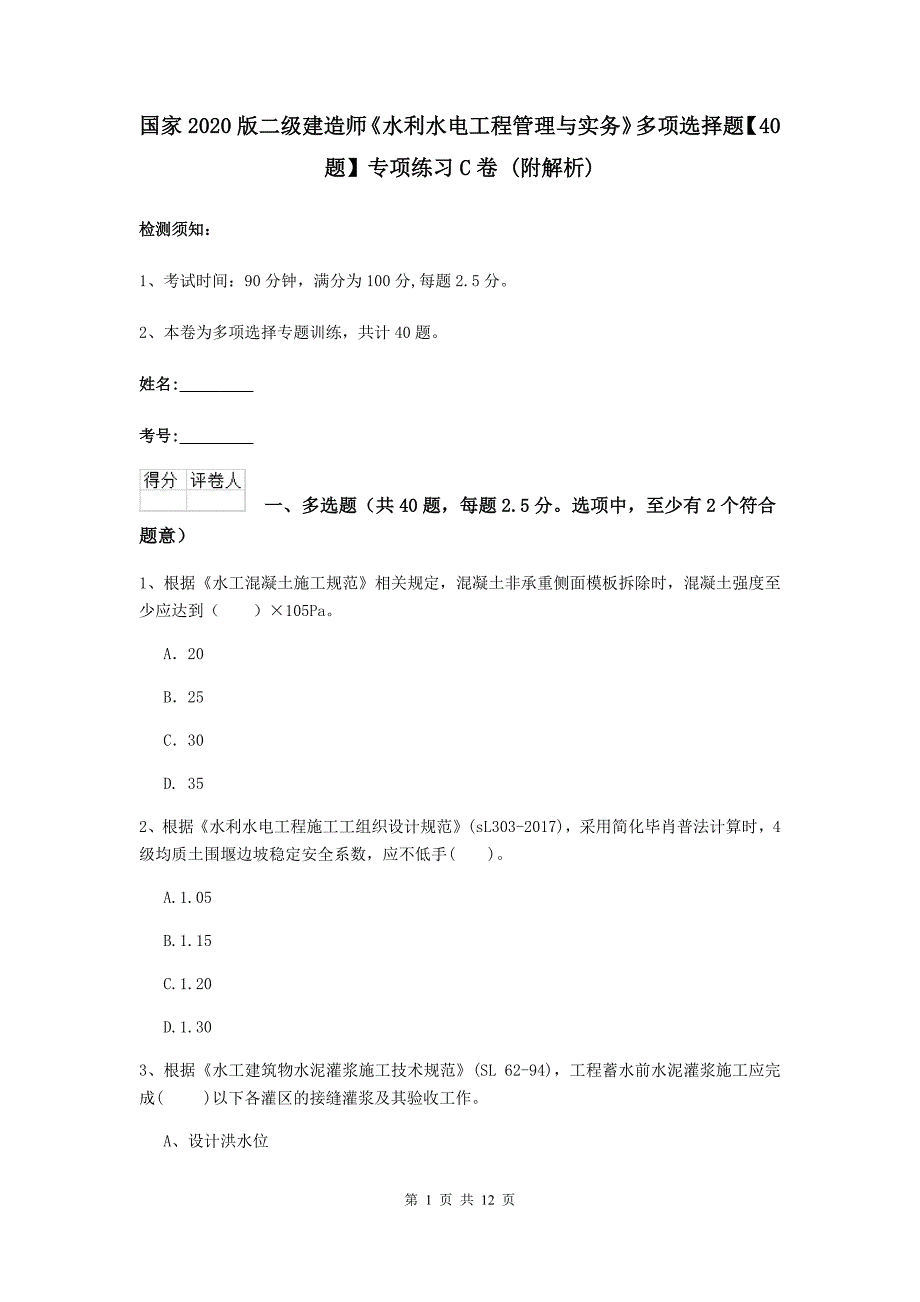 国家2020版二级建造师《水利水电工程管理与实务》多项选择题【40题】专项练习C卷（附解析）

检测须知：

1、考试时间：90分钟，满分为100分,每题2.5分。

2、本卷为多项选择专题训练，共计40题。

姓名：_________

考号：_________

| 得分 | 评卷人 |
|---|---|
| | |

一、多选题（共40题，每题2.5分。选项中，至少有2个符合题意）

1、根据《水工混凝土施工规范》相关规定，混凝土非承重侧面模板拆除时，混凝土强度至少应达到（　　）×105Pa。

A. 20

B. 25

C. 30

D. 35

2、根据《水利水电工程施工工组织设计规范》(sL303-2017)，采用简化毕肖普法计算时，4级均质土围堰边坡稳定安全系数，应不低手(　　)。

A.1.05

B.1.15

C.1.20

D.1.30

3、根据《水工建筑物水泥灌浆施工技术规范》(SL 62-94)，工程蓄水前水泥灌浆施工应完成(　　)以下各灌区的接缝灌浆及其验收工作。

A、设计洪水位

第 1 页 共 12 页